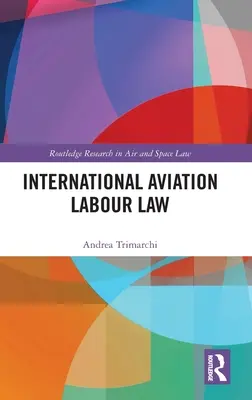 Routledge Research in Air and Space Law

INTERNATIONAL AVIATION LABOUR LAW

Andrea Trimarchi

ROUTLEDGE